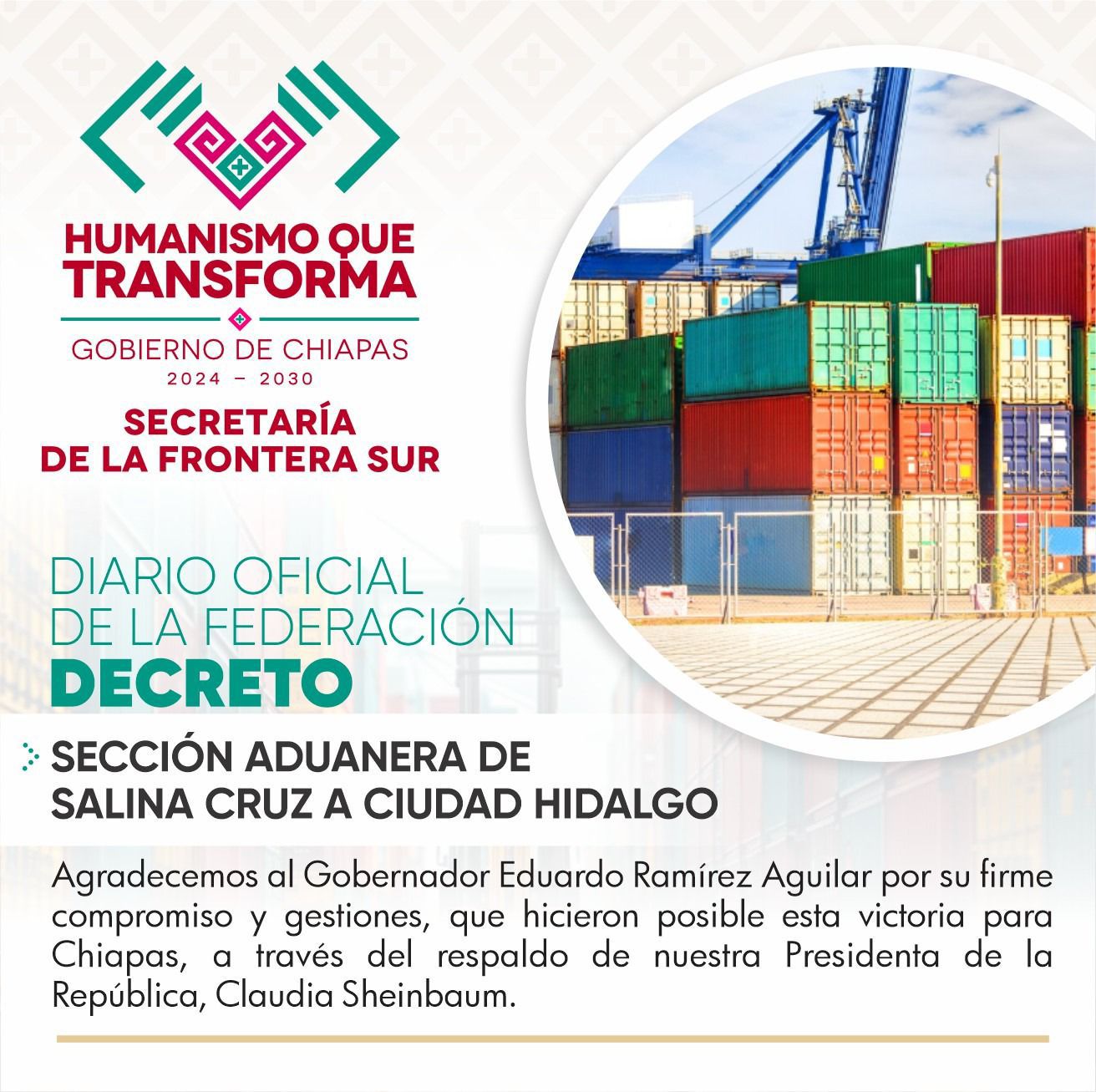 HUMANISMO QUE TRANSFORMA

GOBIERNO DE CHIAPAS
2024 – 2030

SECRETARÍA
DE LA FRONTERA SUR

DIARIO OFICIAL
DE LA FEDERACIÓN
DECRETO

SECCIÓN ADUANERA DE
SALINA CRUZ A CIUDAD HIDALGO

Agradecemos al Gobernador Eduardo Ramírez Aguilar por su firme compromiso y gestiones, que hicieron posible esta victoria para Chiapas, a través del respaldo de nuestra Presidenta de la República, Claudia Sheinbaum.